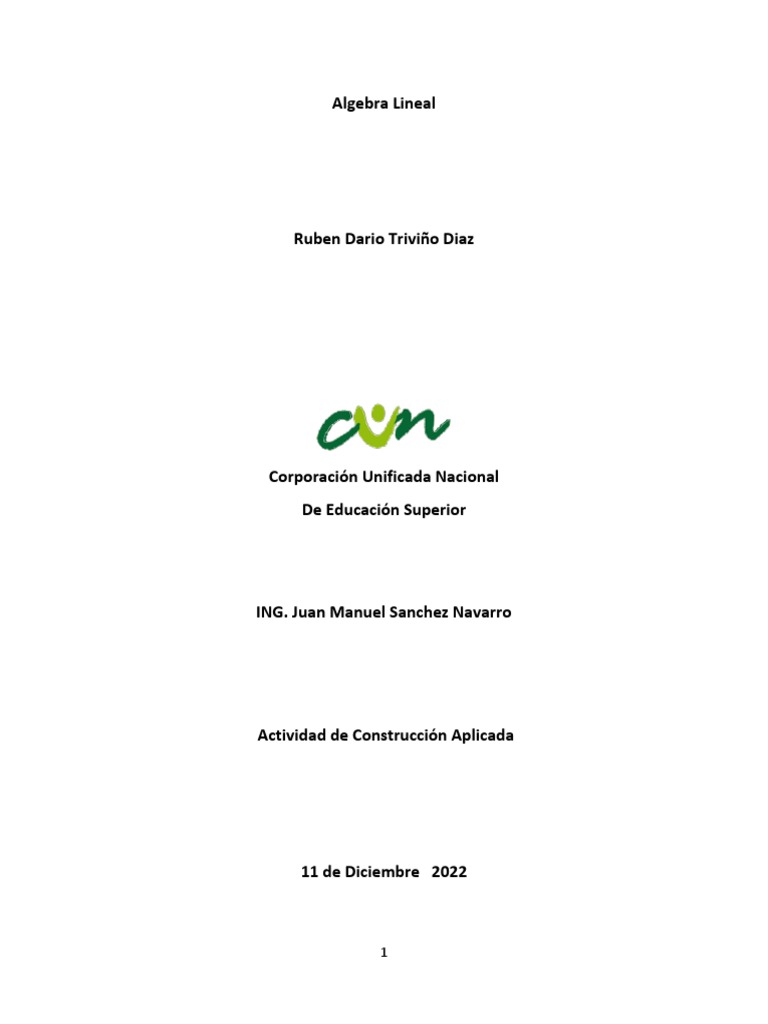 Algebra Lineal

Ruben Dario Triviño Diaz

cun

Corporación Unificada Nacional

De Educación Superior

ING. Juan Manuel Sanchez Navarro

Actividad de Construcción Aplicada

11 de Diciembre 2022

1